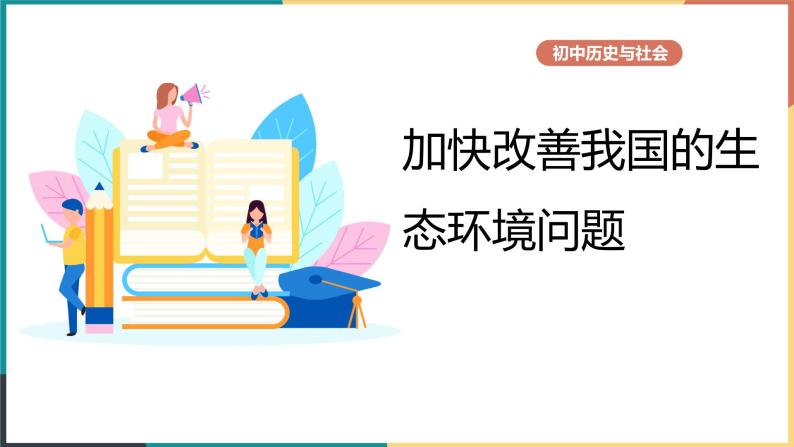 初中历史与社会

加快改善我国的生态环境问题